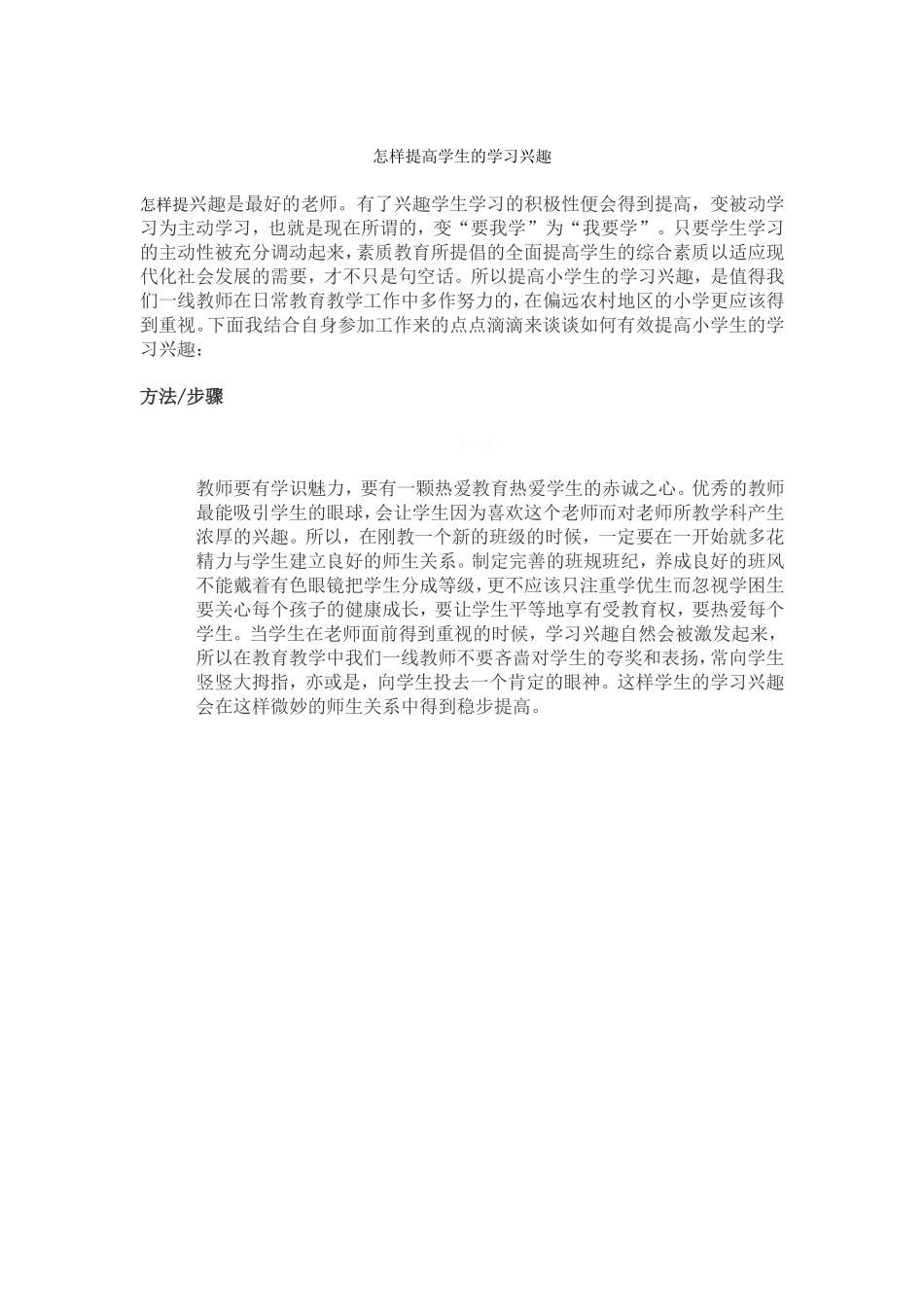 怎样提高学生的学习兴趣

怎样提兴趣是最好的老师。有了兴趣学生学习的积极性便会得到提高，变被动学习为主动学习，也就是现在所谓的，变“要我学”为“我要学”。只要学生学习的主动性被充分调动起来，素质教育所提倡的全面提高学生的综合素质以适应现代化社会发展的需要，才不只是句空话。所以提高小学生的学习兴趣，是值得我们一线教师在日常教育教学工作中多作努力的，在偏远农村地区的小学更应该得到重视。下面我结合自身参加工作来的点点滴滴来谈谈如何有效提高小学生的学习兴趣：

方法/步骤

教师要有学识魅力，要有一颗热爱教育热爱学生的赤诚之心。优秀的教师最能吸引学生的眼球，会让学生因为喜欢这个老师而对老师所教学科产生浓厚的兴趣。所以，在刚教一个新的班级的时候，一定要在一开始就多花精力与学生建立良好的师生关系。制定完善的班规班纪，养成良好的班风不能戴着有色眼镜把学生分成等级，更不应该只注重学优生而忽视学困生要关心每个孩子的健康成长，要让学生平等地享有受教育权，要热爱每个学生。当学生在老师面前得到重视的时候，学习兴趣自然会被激发起来，所以在教育教学中我们一线教师不要吝啬对学生的夸奖和表扬，常向学生竖竖大拇指，亦或是，向学生投去一个肯定的眼神。这样学生的学习兴趣会在这样微妙的师生关系中得到稳步提高。